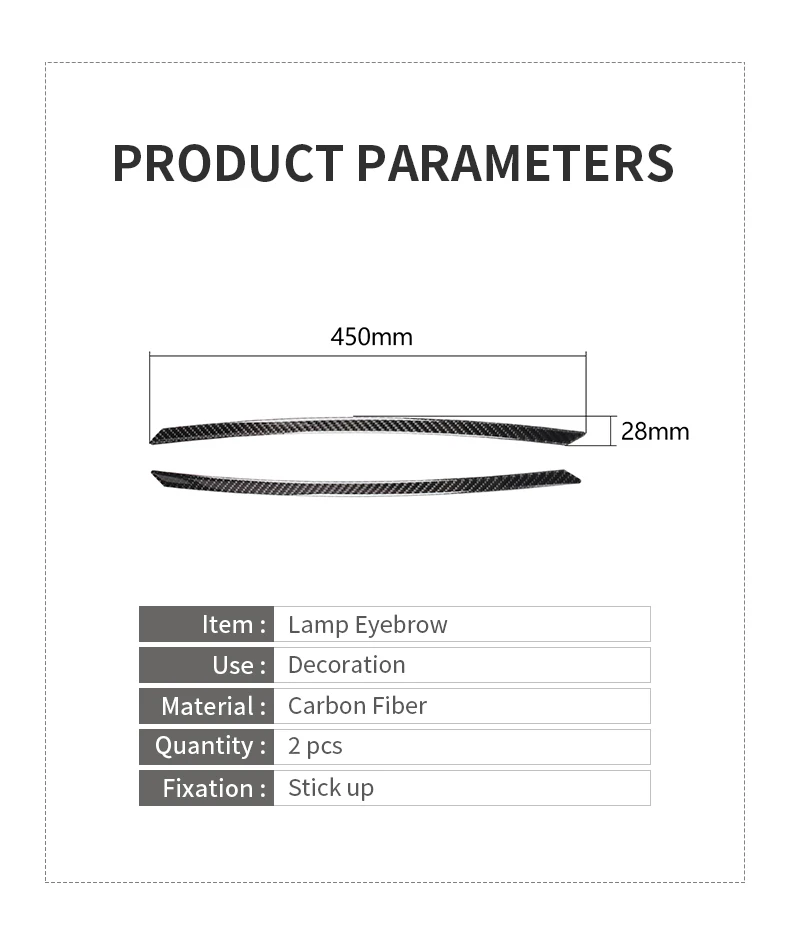 PRODUCT PARAMETERS

450mm

28mm

| Item : | Lamp Eyebrow |
|---|---|
| Use : | Decoration |
| Material : | Carbon Fiber |
| Quantity : | 2 pcs |
| Fixation : | Stick up |